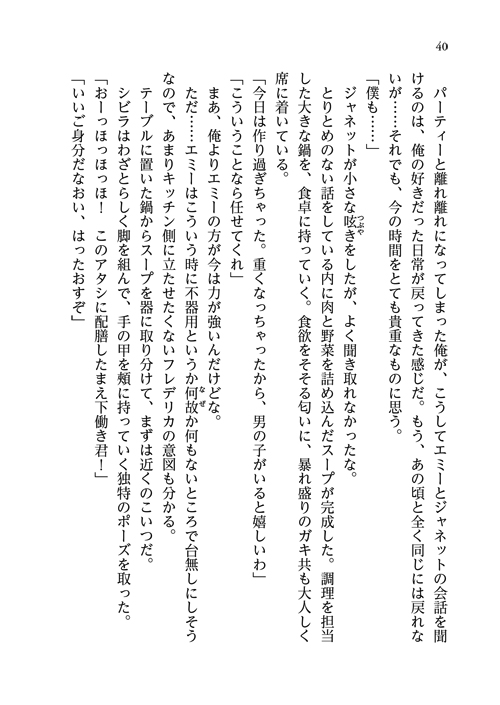 40

パーティーと離れ離れになってしまった俺が、こうしてエミーとジャネットの会話を聞けるのは、俺の好きだった日常が戻ってきた感じだ。もう、あの頃と全く同じには戻れないが……それでも、今の時間をとても貴重なものに思う。

「僕も……」

ジャネットが小さな呟きをしたが、よく聞き取れなかったな。

とりとめのない話をしている内に肉と野菜を詰め込んだスープが完成した。調理を担当した大きな鍋を、食卓に持っていく。食欲をそそる匂いに、暴れ盛りのガキ共も大人しく席に着いている。

「今日は作り過ぎちゃった。重くなっちゃったから、男の子がいると嬉しいわ」

「こういうことなら任せてくれ」

まあ、俺よりエミーの方が今は力が強いんだけどな。

ただ……エミーはこういう時に不器用というか何故か何もないところで台無しにしそうなので、あまりキッチン側に立たせたくないフレデリカの意図も分かる。

テーブルに置いた鍋からスープを器に取り分けて、まずは近くのこいつだ。

シビラはわざとらしく脚を組んで、手の甲を頬に持っていく独特のポーズを取った。

「おーっほっほっほ！　このアタシに配膳したまえ下働き君！」

「いいご身分だなおい、はったおすぞ」